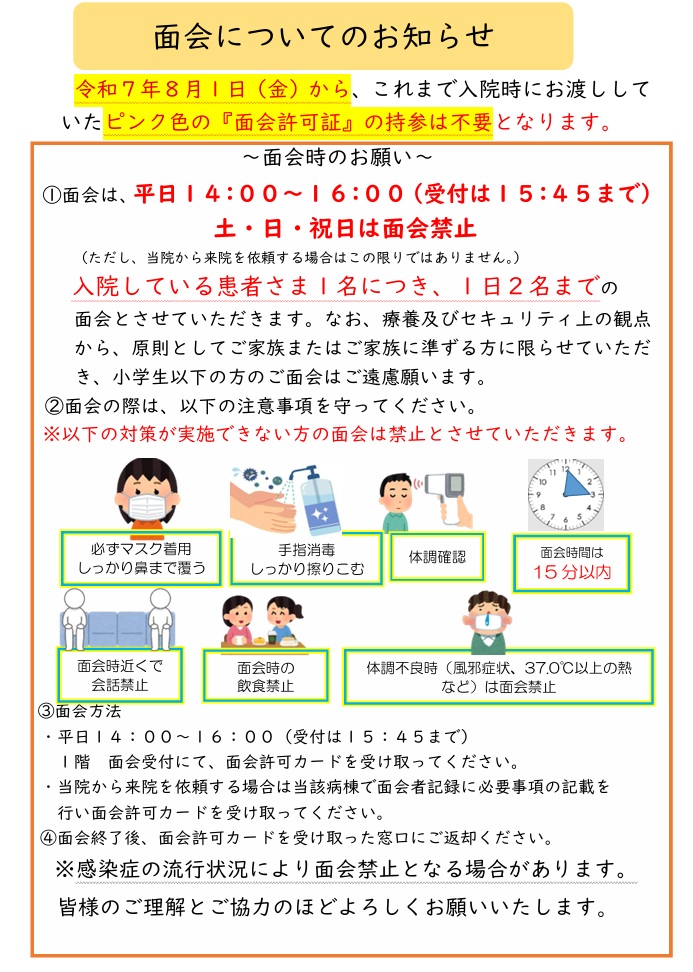 面会についてのお知らせ

令和７年８月１日（金）から、これまで入院時にお渡ししていたピンク色の『面会許可証』の持参は不要となります。

～面会時のお願い～

①面会は、平日１４：００～１６：００（受付は１５：４５まで）
土・日・祝日は面会禁止
（ただし、当院から来院を依頼する場合はこの限りではありません。）
入院している患者さま１名につき、１日２名までの面会とさせていただきます。なお、療養及びセキュリティ上の観点から、原則としてご家族またはご家族に準ずる方に限らせていただき、小学生以下の方のご面会はご遠慮願います。

②面会の際は、以下の注意事項を守ってください。
※以下の対策が実施できない方の面会は禁止とさせていただきます。

必ずマスク着用
しっかり鼻まで覆う

手指消毒
しっかり擦りこむ

体調確認

面会時間は
１５分以内

面会時近くで
会話禁止

面会時の
飲食禁止

体調不良時（風邪症状、37.0℃以上の熱など）は面会禁止

③面会方法
・平日１４：００～１６：００（受付は１５：４５まで）
１階　面会受付にて、面会許可カードを受け取ってください。
・当院から来院を依頼する場合は当該病棟で面会者記録に必要事項の記載を行い面会許可カードを受け取ってください。
④面会終了後、面会許可カードを受け取った窓口にご返却ください。

※感染症の流行状況により面会禁止となる場合があります。
皆様のご理解とご協力のほどよろしくお願いいたします。